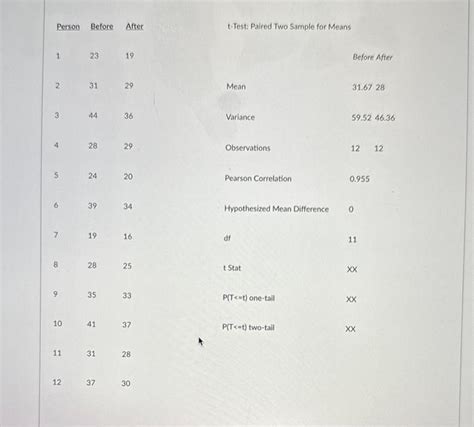 | Person | Before | After |
|---|---|---|
| 1 | 23 | 19 |
| 2 | 31 | 29 |
| 3 | 44 | 36 |
| 4 | 28 | 29 |
| 5 | 24 | 20 |
| 6 | 39 | 34 |
| 7 | 19 | 16 |
| 8 | 28 | 25 |
| 9 | 35 | 33 |
| 10 | 41 | 37 |
| 11 | 31 | 28 |
| 12 | 37 | 30 |

t-Test: Paired Two Sample for Means

| | Before | After |
|---|---|---|
| Mean | 31.67 | 28 |
| Variance | 59.52 | 46.36 |
| Observations | 12 | 12 |
| Pearson Correlation | 0.955 | |
| Hypothesized Mean Difference | 0 | |
| df | 11 | |
| t Stat | XX | |
| P(T<=t) one-tail | XX | |
| P(T<=t) two-tail | XX | |